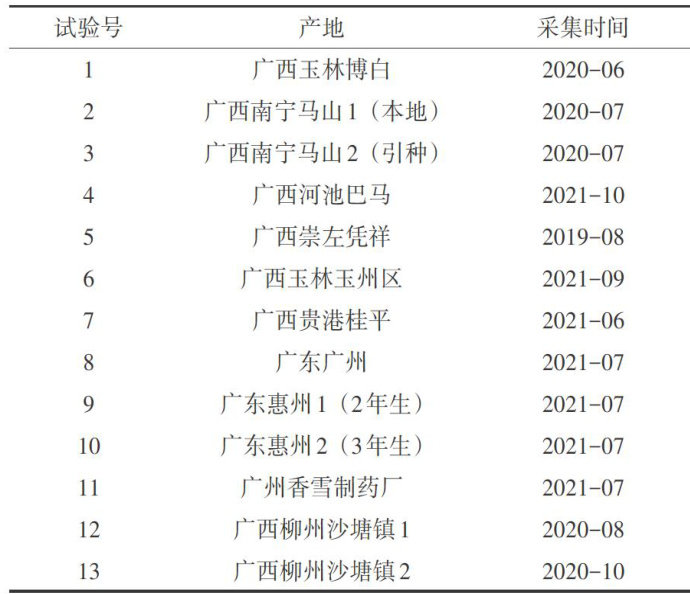 | 试验号 | 产地 | 采集时间 |
|---|---|---|
| 1 | 广西玉林博白 | 2020-06 |
| 2 | 广西南宁马山1（本地） | 2020-07 |
| 3 | 广西南宁马山2（引种） | 2020-07 |
| 4 | 广西河池巴马 | 2021-10 |
| 5 | 广西崇左凭祥 | 2019-08 |
| 6 | 广西玉林玉州区 | 2021-09 |
| 7 | 广西贵港桂平 | 2021-06 |
| 8 | 广东广州 | 2021-07 |
| 9 | 广东惠州1（2年生） | 2021-07 |
| 10 | 广东惠州2（3年生） | 2021-07 |
| 11 | 广州香雪制药厂 | 2021-07 |
| 12 | 广西柳州沙塘镇1 | 2020-08 |
| 13 | 广西柳州沙塘镇2 | 2020-10 |